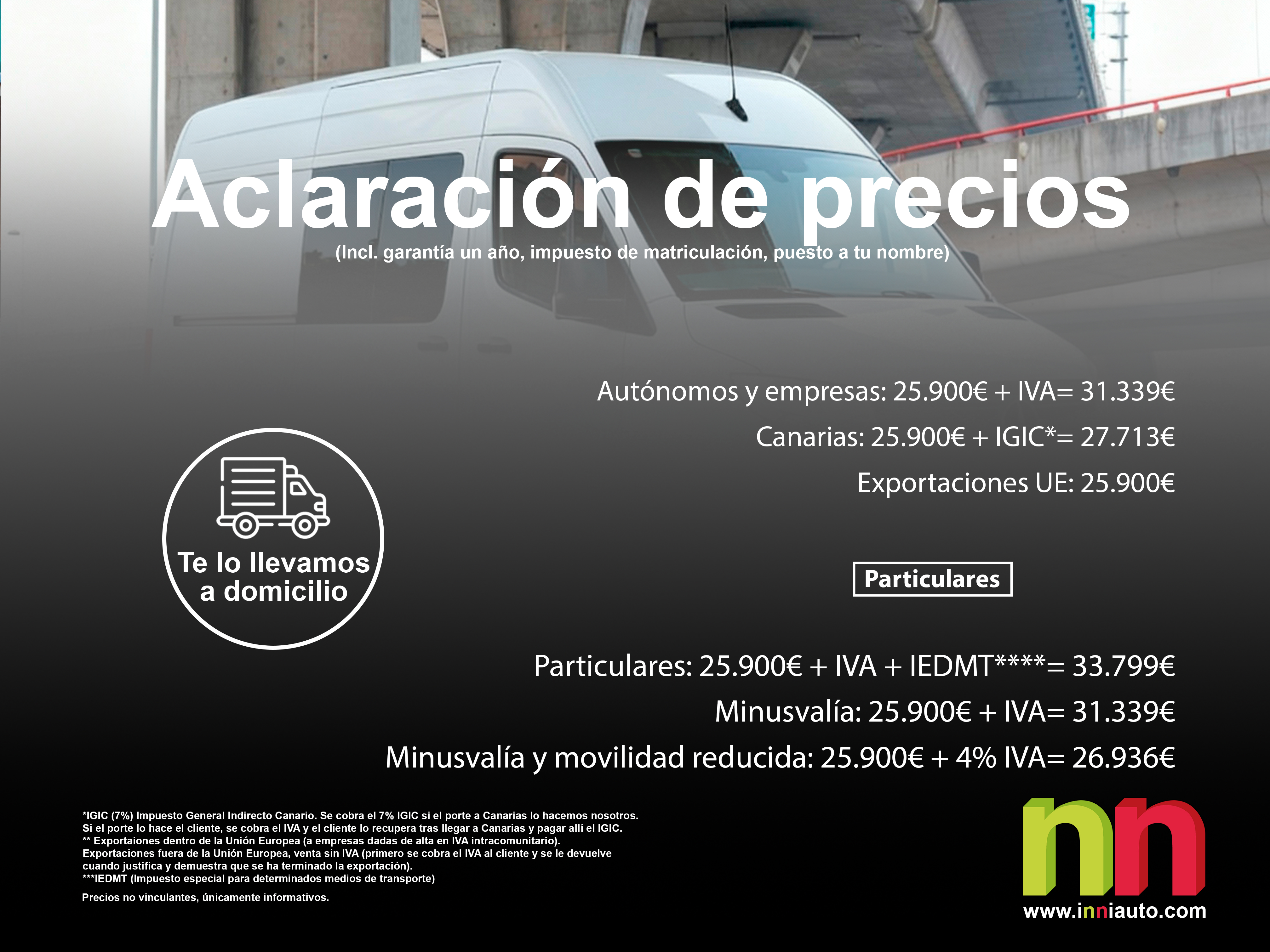 Aclaración de precios
(Incl. garantía un año, impuesto de matriculación, puesto a tu nombre)

Autónomos y empresas: 25.900€ + IVA= 31.339€
Canarias: 25.900€ + IGIC*= 27.713€
Exportaciones UE: 25.900€

Te lo llevamos a domicilio

Particulares

Particulares: 25.900€ + IVA + IEDMT****= 33.799€
Minusvalía: 25.900€ + IVA= 31.339€
Minusvalía y movilidad reducida: 25.900€ + 4% IVA= 26.936€

*IGIC (7%) Impuesto General Indirecto Canario. Se cobra el 7% IGIC si el porte a Canarias lo hacemos nosotros. Si el porte lo hace el cliente, se cobra el IVA y el cliente lo recupera tras llegar a Canarias y pagar allí el IGIC.
** Exportaiones dentro de la Unión Europea (a empresas dadas de alta en IVA intracomunitario).
Exportaciones fuera de la Unión Europea, venta sin IVA (primero se cobra el IVA al cliente y se le devuelve cuando justifica y demuestra que se ha terminado la exportación).
***IEDMT (Impuesto especial para determinados medios de transporte)

Precios no vinculantes, únicamente informativos.

nn
www.inniauto.com